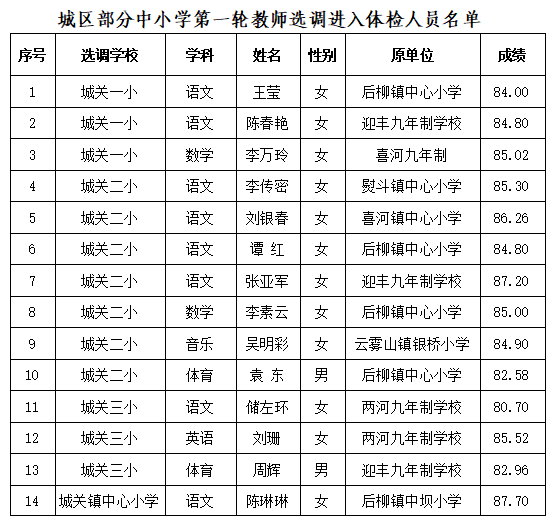 城区部分中小学第一轮教师选调进入体检人员名单

| 序号 | 选调学校 | 学科 | 姓名 | 性别 | 原单位 | 成绩 |
|---|---|---|---|---|---|---|
| 1 | 城关一小 | 语文 | 王莹 | 女 | 后柳镇中心小学 | 84.00 |
| 2 | 城关一小 | 语文 | 陈春艳 | 女 | 迎丰九年制学校 | 84.80 |
| 3 | 城关一小 | 数学 | 李万玲 | 女 | 喜河九年制 | 85.02 |
| 4 | 城关二小 | 语文 | 李传密 | 女 | 熨斗镇中心小学 | 85.30 |
| 5 | 城关二小 | 语文 | 刘银春 | 女 | 喜河镇中心小学 | 86.26 |
| 6 | 城关二小 | 语文 | 谭 红 | 女 | 后柳镇中心小学 | 84.80 |
| 7 | 城关二小 | 语文 | 张亚军 | 女 | 迎丰九年制学校 | 87.20 |
| 8 | 城关二小 | 数学 | 李素云 | 女 | 后柳镇中心小学 | 85.00 |
| 9 | 城关二小 | 音乐 | 吴明彩 | 女 | 云雾山镇银桥小学 | 84.90 |
| 10 | 城关二小 | 体育 | 袁 东 | 男 | 后柳镇中心小学 | 82.58 |
| 11 | 城关三小 | 语文 | 储左环 | 女 | 两河九年制学校 | 80.70 |
| 12 | 城关三小 | 英语 | 刘珊 | 女 | 两河九年制学校 | 85.52 |
| 13 | 城关三小 | 体育 | 周辉 | 男 | 迎丰九年制学校 | 82.96 |
| 14 | 城关镇中心小学 | 语文 | 陈琳琳 | 女 | 后柳镇中坝小学 | 87.70 |